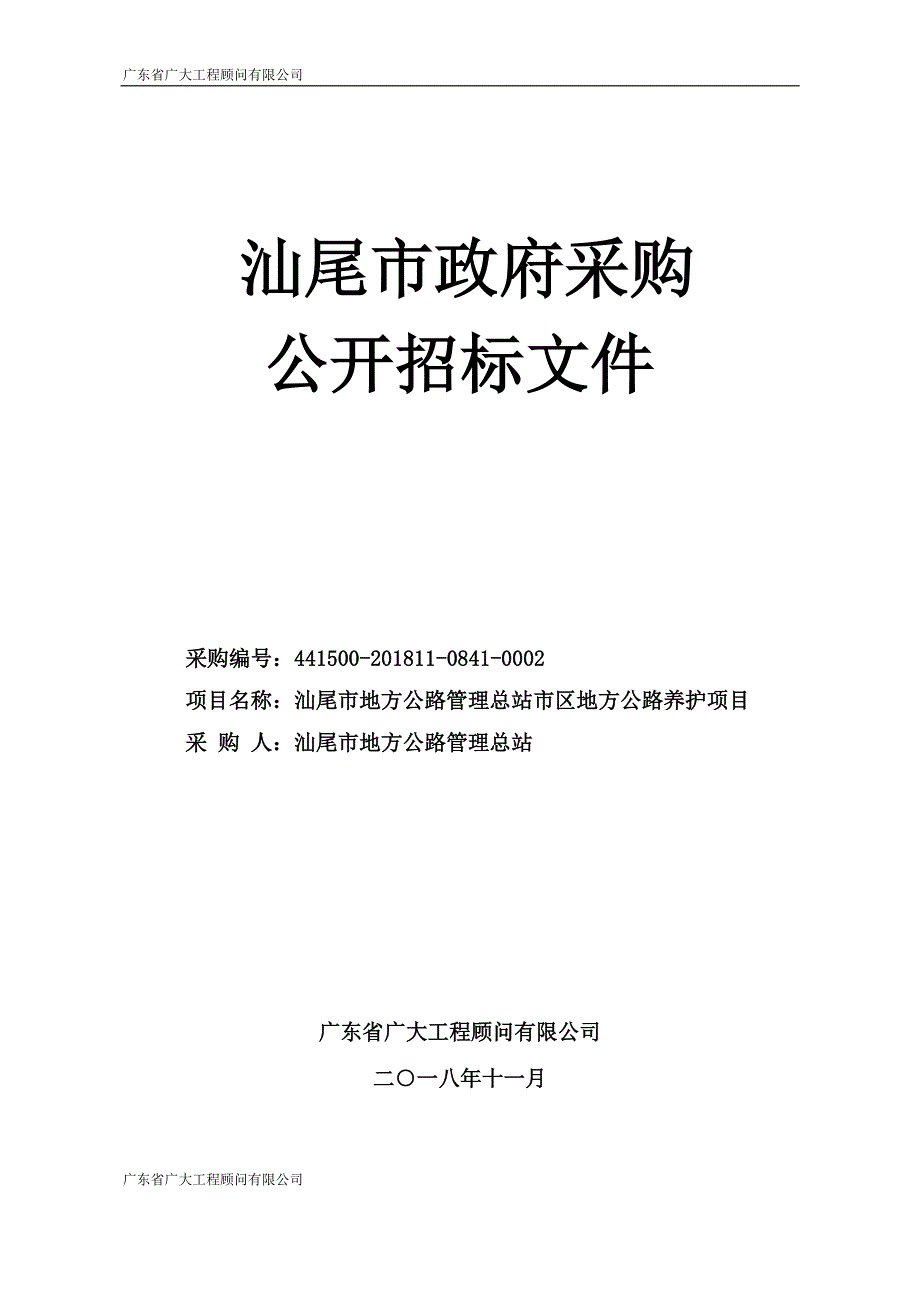 广东省广大工程顾问有限公司

汕尾市政府采购
公开招标文件

采购编号：441500-201811-0841-0002
项目名称：汕尾市地方公路管理总站市区地方公路养护项目
采 购 人：汕尾市地方公路管理总站

广东省广大工程顾问有限公司
二〇一八年十一月

广东省广大工程顾问有限公司